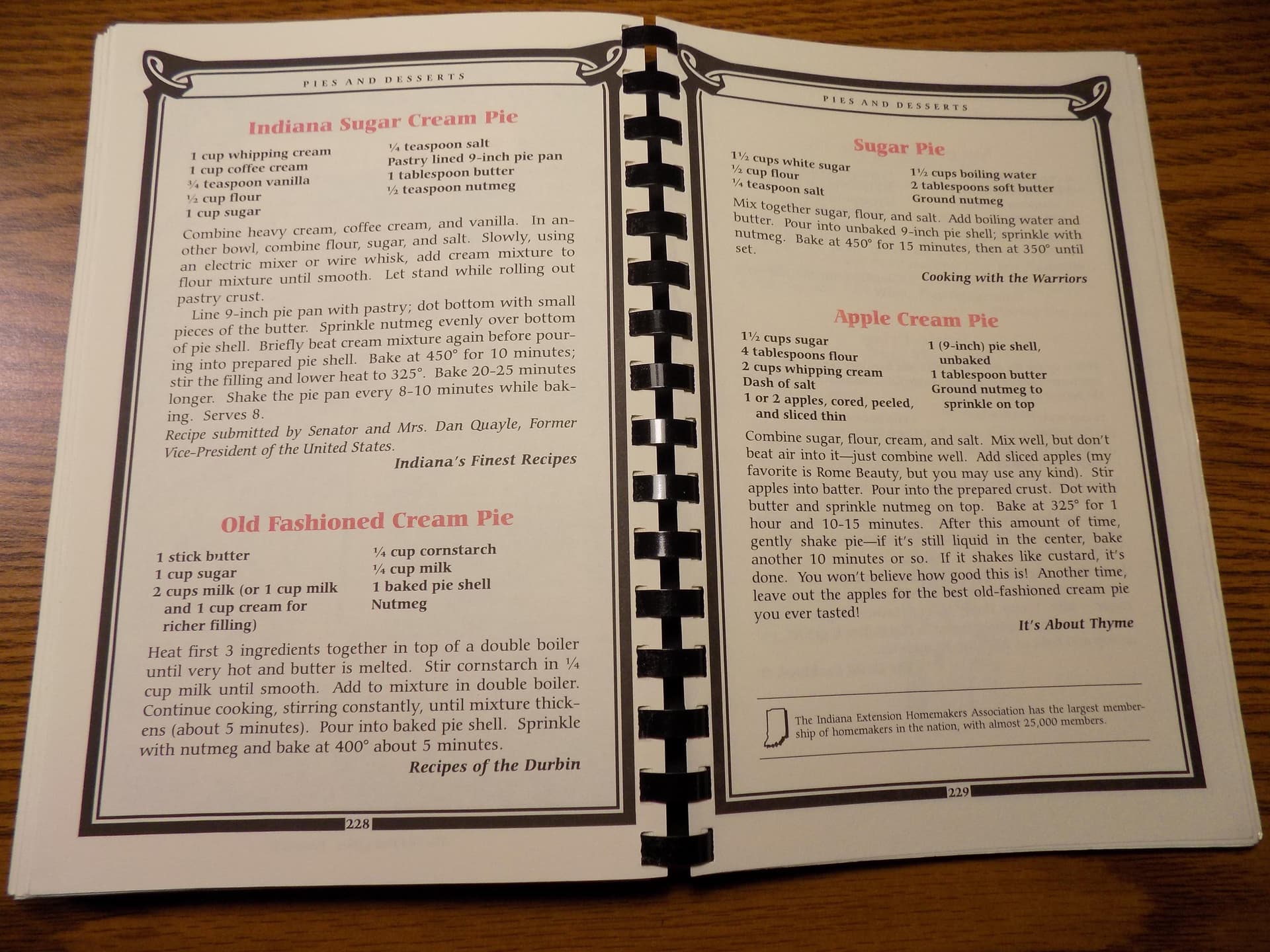 PIES AND DESSERTS

Indiana Sugar Cream Pie

1 cup whipping cream
1 cup coffee cream
¾ teaspoon vanilla
½ cup flour
1 cup sugar

¼ teaspoon salt
Pastry lined 9-inch pie pan
1 tablespoon butter
½ teaspoon nutmeg

Combine heavy cream, coffee cream, and vanilla. In another bowl, combine flour, sugar, and salt. Slowly, using an electric mixer or wire whisk, add cream mixture to flour mixture until smooth. Let stand while rolling out pastry crust.

Line 9-inch pie pan with pastry; dot bottom with small pieces of the butter. Sprinkle nutmeg evenly over bottom of pie shell. Briefly beat cream mixture again before pouring into prepared pie shell. Bake at 450° for 10 minutes; stir the filling and lower heat to 325°. Bake 20-25 minutes longer. Shake the pie pan every 8-10 minutes while baking. Serves 8.

Recipe submitted by Senator and Mrs. Dan Quayle, Former Vice-President of the United States.

Indiana's Finest Recipes

Old Fashioned Cream Pie

1 stick butter
1 cup sugar
2 cups milk (or 1 cup milk and 1 cup cream for richer filling)

¼ cup cornstarch
¼ cup milk
1 baked pie shell
Nutmeg

Heat first 3 ingredients together in top of a double boiler until very hot and butter is melted. Stir cornstarch in ¼ cup milk until smooth. Add to mixture in double boiler. Continue cooking, stirring constantly, until mixture thickens (about 5 minutes). Pour into baked pie shell. Sprinkle with nutmeg and bake at 400° about 5 minutes.

Recipes of the Durbin

228

PIES AND DESSERTS

Sugar Pie

1½ cups white sugar
½ cup flour
¼ teaspoon salt

1½ cups boiling water
2 tablespoons soft butter
Ground nutmeg

Mix together sugar, flour, and salt. Add boiling water and butter. Pour into unbaked 9-inch pie shell; sprinkle with nutmeg. Bake at 450° for 15 minutes, then at 350° until set.

Cooking with the Warriors

Apple Cream Pie

1½ cups sugar
4 tablespoons flour
2 cups whipping cream
Dash of salt
1 or 2 apples, cored, peeled, and sliced thin

1 (9-inch) pie shell, unbaked
1 tablespoon butter
Ground nutmeg to sprinkle on top

Combine sugar, flour, cream, and salt. Mix well, but don't beat air into it—just combine well. Add sliced apples (my favorite is Rome Beauty, but you may use any kind). Stir apples into batter. Pour into the prepared crust. Dot with butter and sprinkle nutmeg on top. Bake at 325° for 1 hour and 10-15 minutes. After this amount of time, gently shake pie—if it's still liquid in the center, bake another 10 minutes or so. If it shakes like custard, it's done. You won't believe how good this is! Another time, leave out the apples for the best old-fashioned cream pie you ever tasted!

It's About Thyme

The Indiana Extension Homemakers Association has the largest membership of homemakers in the nation, with almost 25,000 members.

229